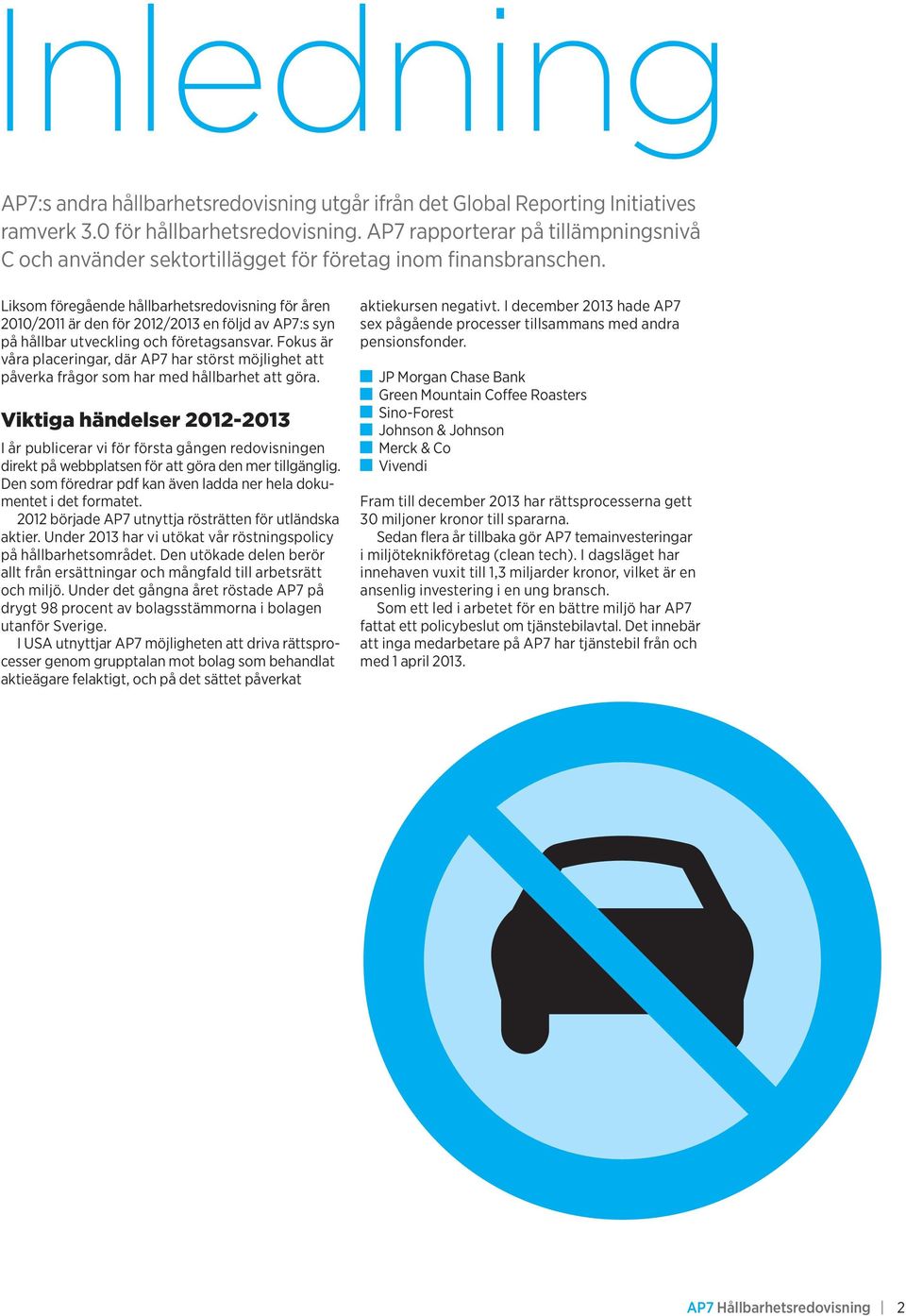 Inledning

AP7:s andra hållbarhetsredovisning utgår ifrån det Global Reporting Initiatives ramverk 3.0 för hållbarhetsredovisning. AP7 rapporterar på tillämpningsnivå C och använder sektortillägget för företag inom finansbranschen.

Liksom föregående hållbarhetsredovisning för åren 2010/2011 är den för 2012/2013 en följd av AP7:s syn på hållbar utveckling och företagsansvar. Fokus är våra placeringar, där AP7 har störst möjlighet att påverka frågor som har med hållbarhet att göra.

Viktiga händelser 2012-2013

I år publicerar vi för första gången redovisningen direkt på webbplatsen för att göra den mer tillgänglig. Den som föredrar pdf kan även ladda ner hela dokumentet i det formatet.

2012 började AP7 utnyttja rösträtten för utländska aktier. Under 2013 har vi utökat vår röstningspolicy på hållbarhetsområdet. Den utökade delen berör allt från ersättningar och mångfald till arbetsrätt och miljö. Under det gångna året röstade AP7 på drygt 98 procent av bolagsstämmorna i bolagen utanför Sverige.

I USA utnyttjar AP7 möjligheten att driva rättsprocesser genom grupptalan mot bolag som behandlat aktieägare felaktigt, och på det sättet påverkat aktiekursen negativt. I december 2013 hade AP7 sex pågående processer tillsammans med andra pensionsfonder.

JP Morgan Chase Bank
Green Mountain Coffee Roasters
Sino-Forest
Johnson & Johnson
Merck & Co
Vivendi

Fram till december 2013 har rättsprocesserna gett 30 miljoner kronor till spararna.

Sedan flera år tillbaka gör AP7 temainvesteringar i miljöteknikföretag (clean tech). I dagsläget har innehaven vuxit till 1,3 miljarder kronor, vilket är en ansenlig investering i en ung bransch.

Som ett led i arbetet för en bättre miljö har AP7 fattat ett policybeslut om tjänstebilavtal. Det innebär att inga medarbetare på AP7 har tjänstebil från och med 1 april 2013.

AP7 Hållbarhetsredovisning | 2